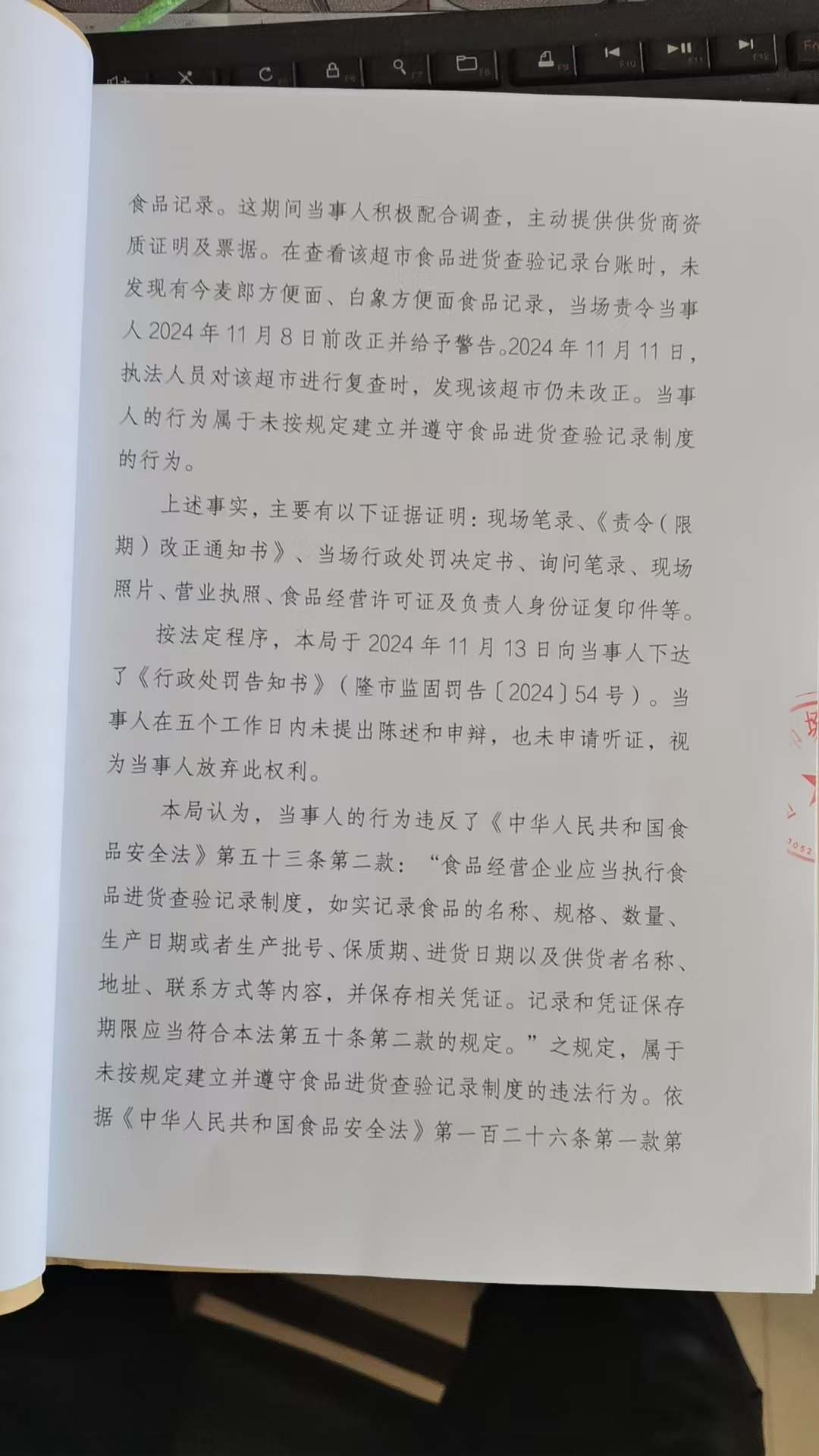 食品记录。这期间当事人积极配合调查，主动提供供货商资质证明及票据。在查看该超市食品进货查验记录台账时，未发现有今麦郎方便面、白象方便面食品记录，当场责令当事人2024年11月8日前改正并给予警告。2024年11月11日，执法人员对该超市进行复查时，发现该超市仍未改正。当事人的行为属于未按规定建立并遵守食品进货查验记录制度的行为。

上述事实，主要有以下证据证明：现场笔录、《责令（限期）改正通知书》、当场行政处罚决定书、询问笔录、现场照片、营业执照、食品经营许可证及负责人身份证复印件等。

按法定程序，本局于2024年11月13日向当事人下达了《行政处罚告知书》（隆市监固罚告〔2024〕54号）。当事人在五个工作日内未提出陈述和申辩，也未申请听证，视为当事人放弃此权利。

本局认为，当事人的行为违反了《中华人民共和国食品安全法》第五十三条第二款：“食品经营企业应当执行食品进货查验记录制度，如实记录食品的名称、规格、数量、生产日期或者生产批号、保质期、进货日期以及供货者名称、地址、联系方式等内容，并保存相关凭证。记录和凭证保存期限应当符合本法第五十条第二款的规定。”之规定，属于未按规定建立并遵守食品进货查验记录制度的违法行为。依据《中华人民共和国食品安全法》第一百二十六条第一款第